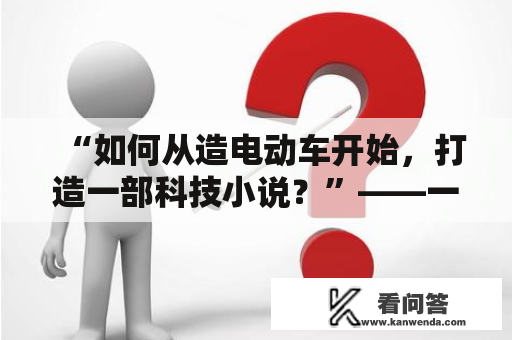 “如何从造电动车开始，打造一部科技小说？”——一

看问答
www.kanwenda.com